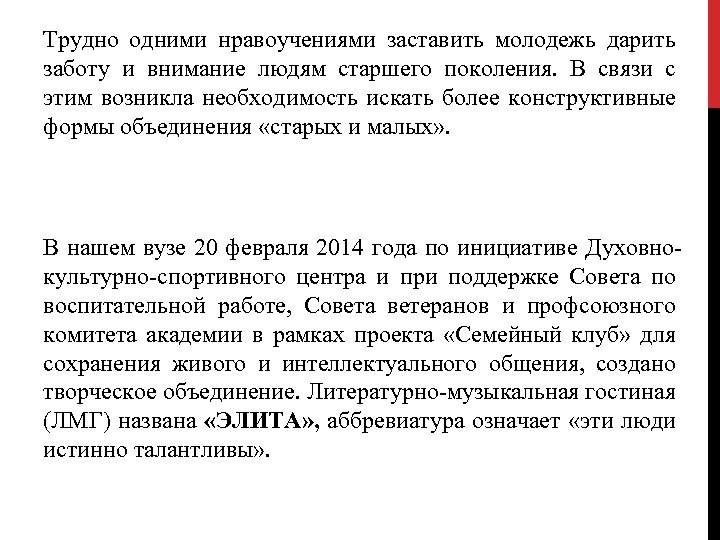 Трудно одними нравоучениями заставить молодежь дарить заботу и внимание людям старшего поколения. В связи с этим возникла необходимость искать более конструктивные формы объединения «старых и малых».

В нашем вузе 20 февраля 2014 года по инициативе Духовно-культурно-спортивного центра и при поддержке Совета по воспитательной работе, Совета ветеранов и профсоюзного комитета академии в рамках проекта «Семейный клуб» для сохранения живого и интеллектуального общения, создано творческое объединение. Литературно-музыкальная гостиная (ЛМГ) названа «ЭЛИТА», аббревиатура означает «эти люди истинно талантливы».